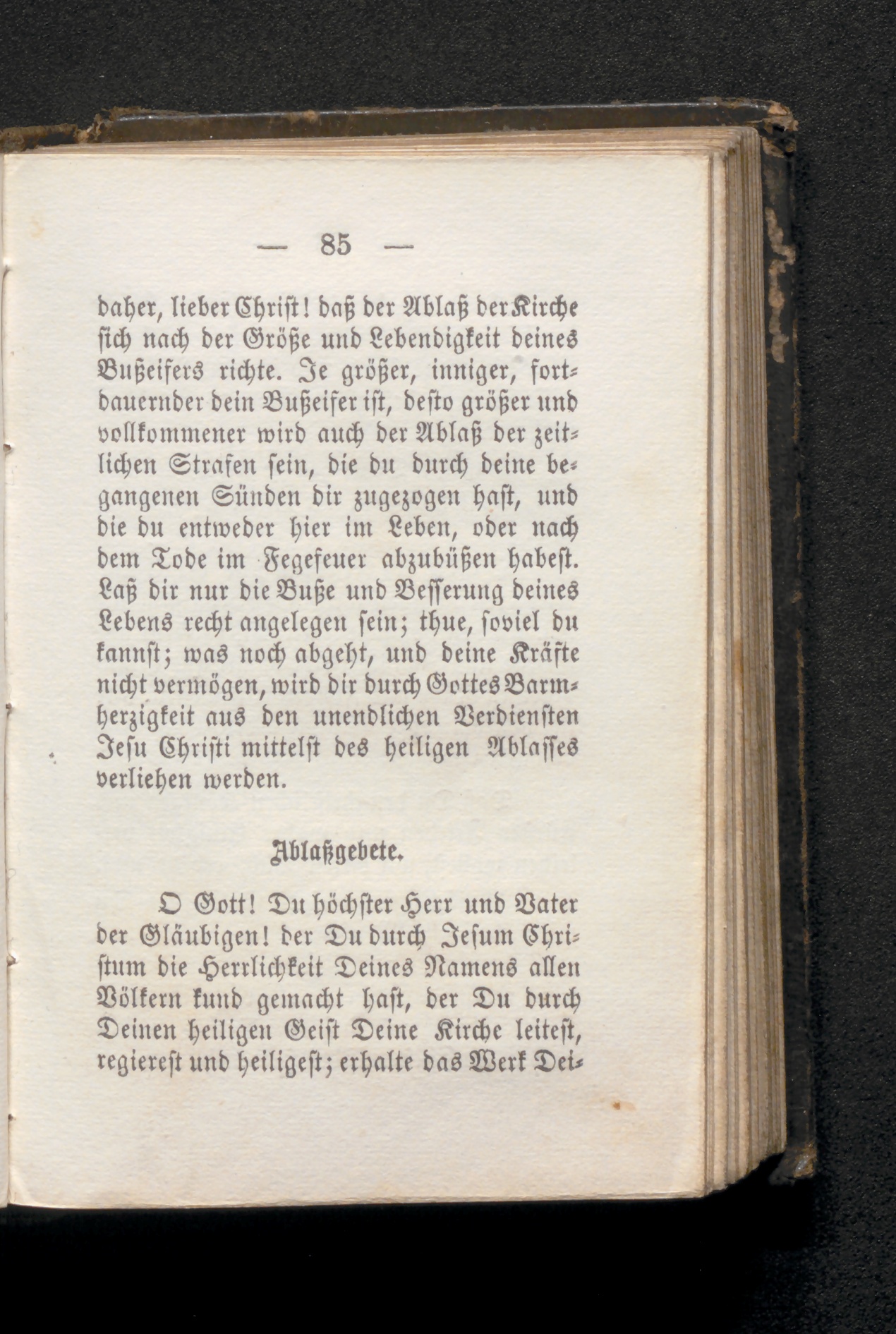 — 85 —

daher, lieber Christ! daß der Ablaß der Kirche sich nach der Größe und Lebendigkeit deines Bußeifers richte. Je größer, inniger, fortdauernder dein Bußeifer ist, desto größer und vollkommener wird auch der Ablaß der zeitlichen Strafen sein, die du durch deine begangenen Sünden dir zugezogen hast, und die du entweder hier im Leben, oder nach dem Tode im Fegefeuer abzubüßen habest. Laß dir nur die Buße und Besserung deines Lebens recht angelegen sein; thue, soviel du kannst; was noch abgeht, und deine Kräfte nicht vermögen, wird dir durch Gottes Barmherzigkeit aus den unendlichen Verdiensten Jesu Christi mittelst des heiligen Ablasses verliehen werden.

Ablaßgebete.

O Gott! Du höchster Herr und Vater der Gläubigen! der Du durch Jesum Christum die Herrlichkeit Deines Namens allen Völkern kund gemacht hast, der Du durch Deinen heiligen Geist Deine Kirche leitest, regierest und heiligest; erhalte das Werk Dei-